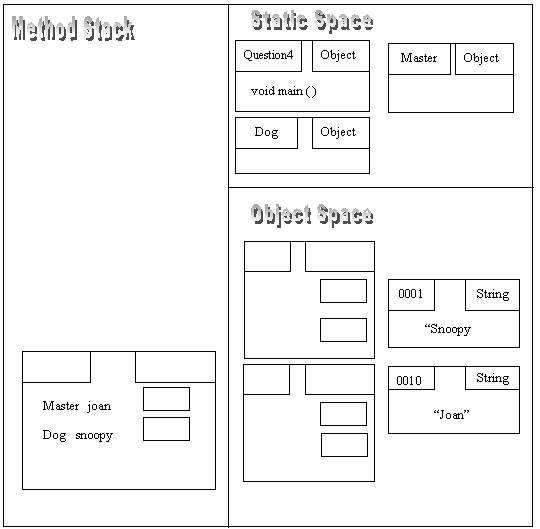 Method Stack

Master joan

Dog snoopy

Static Space

Question4

Object

void main ()

Master

Object

Dog

Object

Object Space

0001

String

“Snoopy

0010

String

“Joan”